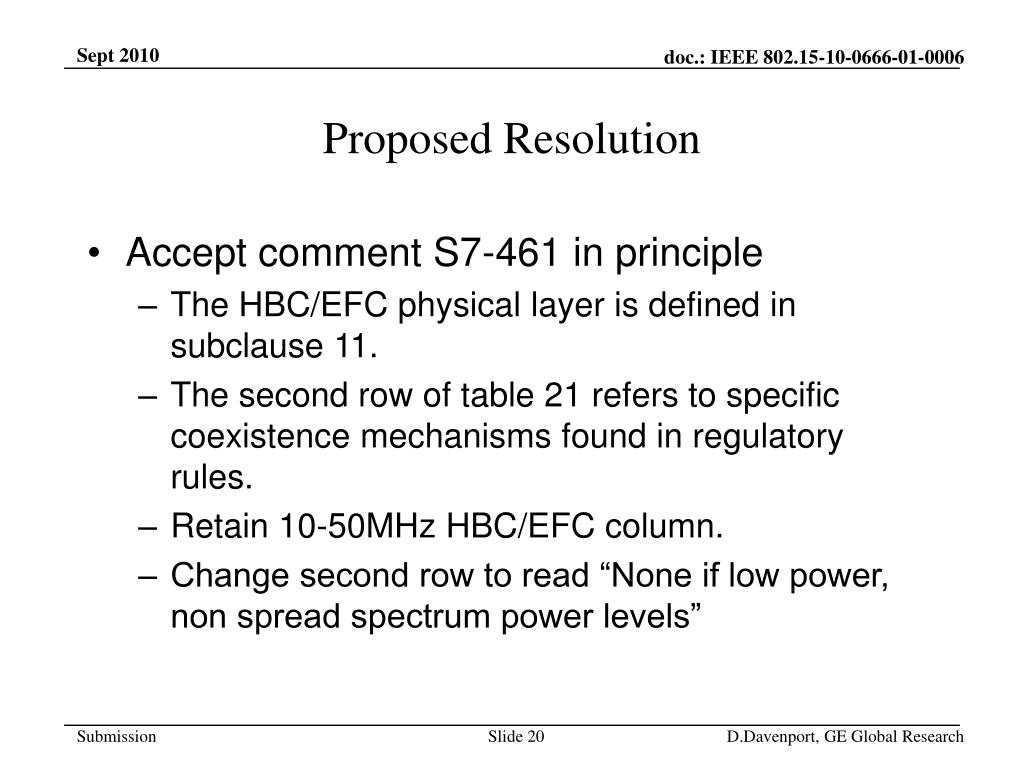 Sept 2010

doc.: IEEE 802.15-10-0666-01-0006

Proposed Resolution

• Accept comment S7-461 in principle
  – The HBC/EFC physical layer is defined in subclause 11.
  – The second row of table 21 refers to specific coexistence mechanisms found in regulatory rules.
  – Retain 10-50MHz HBC/EFC column.
  – Change second row to read “None if low power, non spread spectrum power levels”

Submission

Slide 20

D.Davenport, GE Global Research